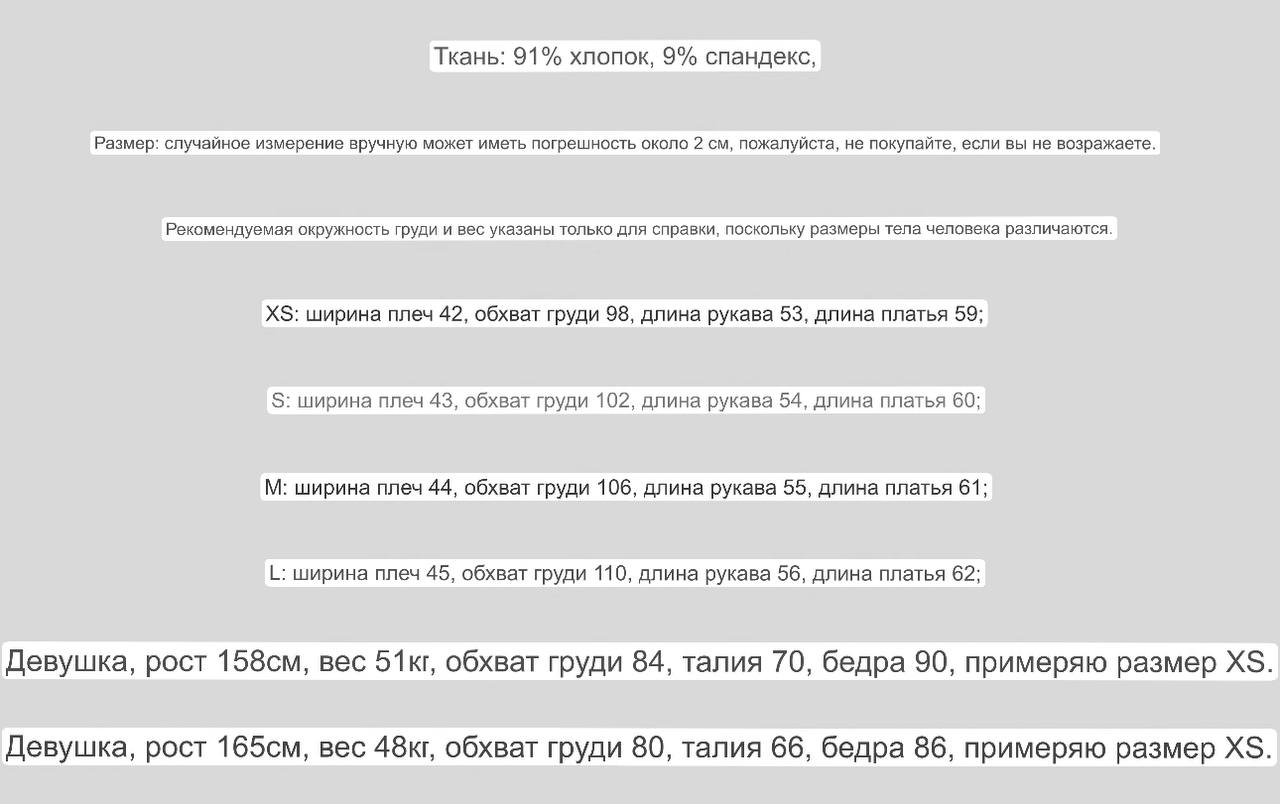 Ткань: 91% хлопок, 9% спандекс,

Размер: случайное измерение вручную может иметь погрешность около 2 см, пожалуйста, не покупайте, если вы не возражаете.

Рекомендуемая окружность груди и вес указаны только для справки, поскольку размеры тела человека различаются.

XS: ширина плеч 42, обхват груди 98, длина рукава 53, длина платья 59;

S: ширина плеч 43, обхват груди 102, длина рукава 54, длина платья 60;

M: ширина плеч 44, обхват груди 106, длина рукава 55, длина платья 61;

L: ширина плеч 45, обхват груди 110, длина рукава 56, длина платья 62;

Девушка, рост 158см, вес 51кг, обхват груди 84, талия 70, бедра 90, примеряю размер XS.

Девушка, рост 165см, вес 48кг, обхват груди 80, талия 66, бедра 86, примеряю размер XS.